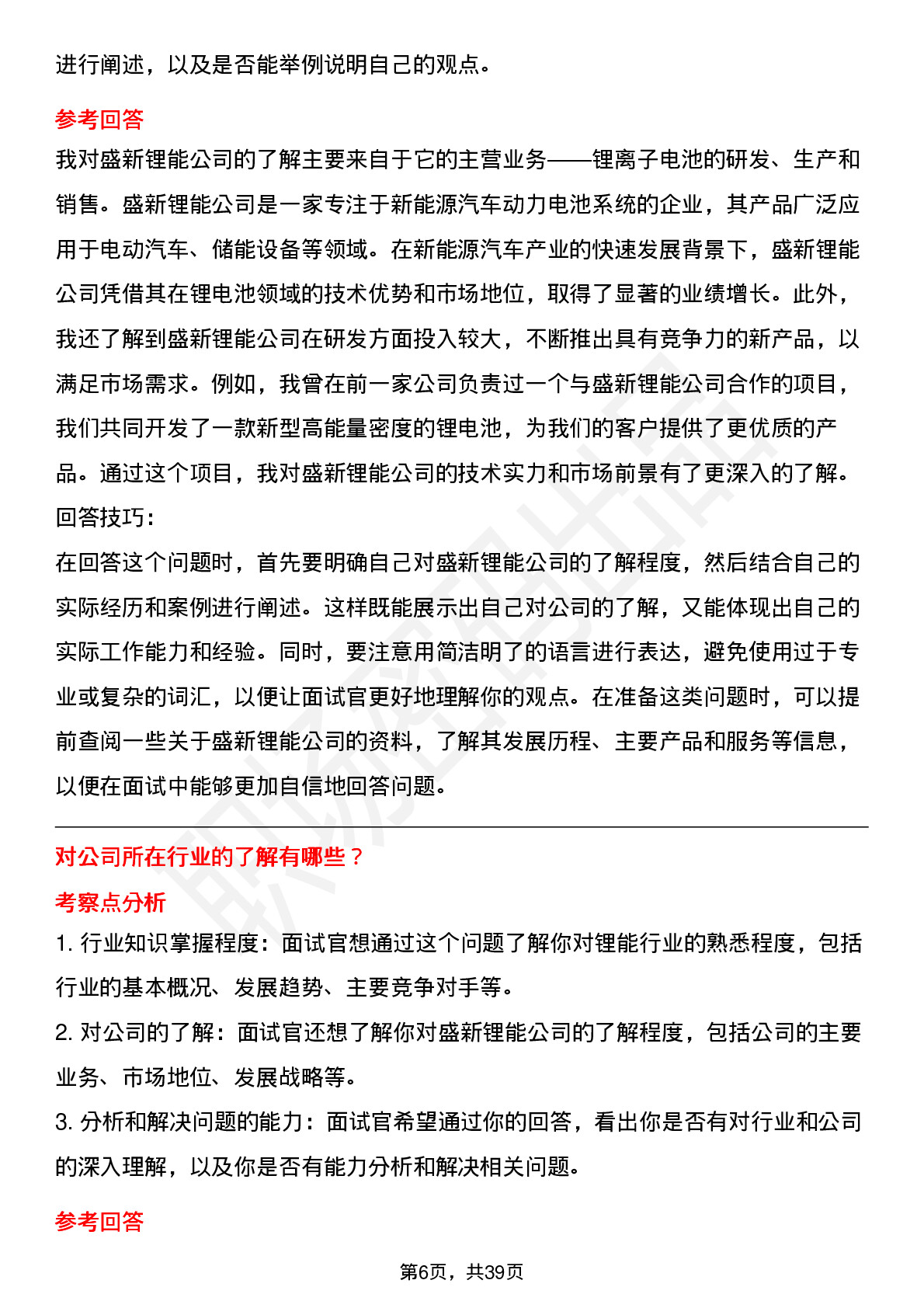 进行阐述，以及是否能举例说明自己的观点。

参考回答

我对盛新锂能公司的了解主要来自于它的主营业务——锂离子电池的研发、生产和销售。盛新锂能公司是一家专注于新能源汽车动力电池系统的企业，其产品广泛应用于电动汽车、储能设备等领域。在新能源汽车产业的快速发展背景下，盛新锂能公司凭借其在锂电池领域的技术优势和市场地位，取得了显著的业绩增长。此外，我还了解到盛新锂能公司在研发方面投入较大，不断推出具有竞争力的新产品，以满足市场需求。例如，我曾在前一家公司负责过一个与盛新锂能公司合作的项目，我们共同开发了一款新型高能量密度的锂电池，为我们的客户提供了更优质的产品。通过这个项目，我对盛新锂能公司的技术实力和市场前景有了更深入的了解。

回答技巧：

在回答这个问题时，首先要明确自己对盛新锂能公司的了解程度，然后结合自己的实际经历和案例进行阐述。这样既能展示出自己对公司的了解，又能体现出自己的实际工作能力和经验。同时，要注意用简洁明了的语言进行表达，避免使用过于专业或复杂的词汇，以便让面试官更好地理解你的观点。在准备这类问题时，可以提前查阅一些关于盛新锂能公司的资料，了解其发展历程、主要产品和服务等信息，以便在面试中能够更加自信地回答问题。

对公司所在行业的了解有哪些？

考察点分析

1. 行业知识掌握程度：面试官想通过这个问题了解你对锂能行业的熟悉程度，包括行业的基本概况、发展趋势、主要竞争对手等。

2. 对公司的了解：面试官还想了解你对盛新锂能公司的了解程度，包括公司的主要业务、市场地位、发展战略等。

3. 分析和解决问题的能力：面试官希望通过你的回答，看出你是否有对行业和公司的深入理解，以及你是否有能力分析和解决相关问题。

参考回答

第6页，共39页